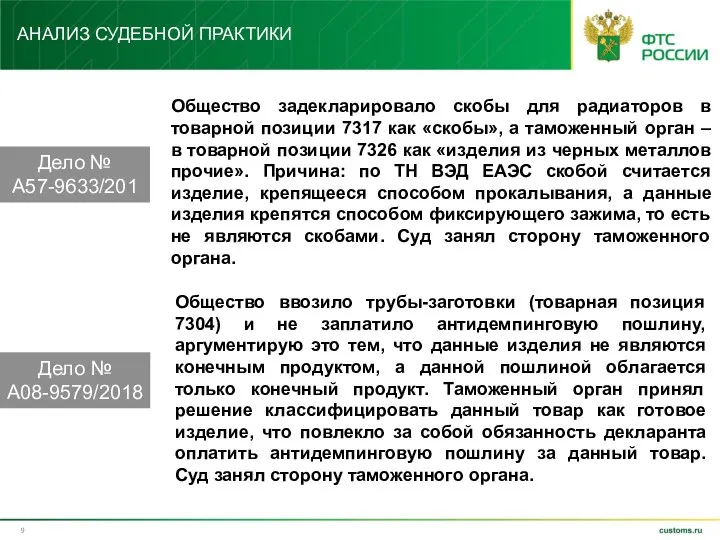 АНАЛИЗ СУДЕБНОЙ ПРАКТИКИ

ФТС РОССИИ

Дело № А57-9633/201

Общество задекларировало скобы для радиаторов в товарной позиции 7317 как «скобы», а таможенный орган – в товарной позиции 7326 как «изделия из черных металлов прочие». Причина: по ТН ВЭД ЕАЭС скобой считается изделие, крепящееся способом прокалывания, а данные изделия крепятся способом фиксирующего зажима, то есть не являются скобами. Суд занял сторону таможенного органа.

Дело № А08-9579/2018

Общество ввозило трубы-заготовки (товарная позиция 7304) и не заплатило антидемпинговую пошлину, аргументирую это тем, что данные изделия не являются конечным продуктом, а данной пошлиной облагается только конечный продукт. Таможенный орган принял решение классифицировать данный товар как готовое изделие, что повлекло за собой обязанность декларанта оплатить антидемпинговую пошлину за данный товар. Суд занял сторону таможенного органа.

9

customs.ru